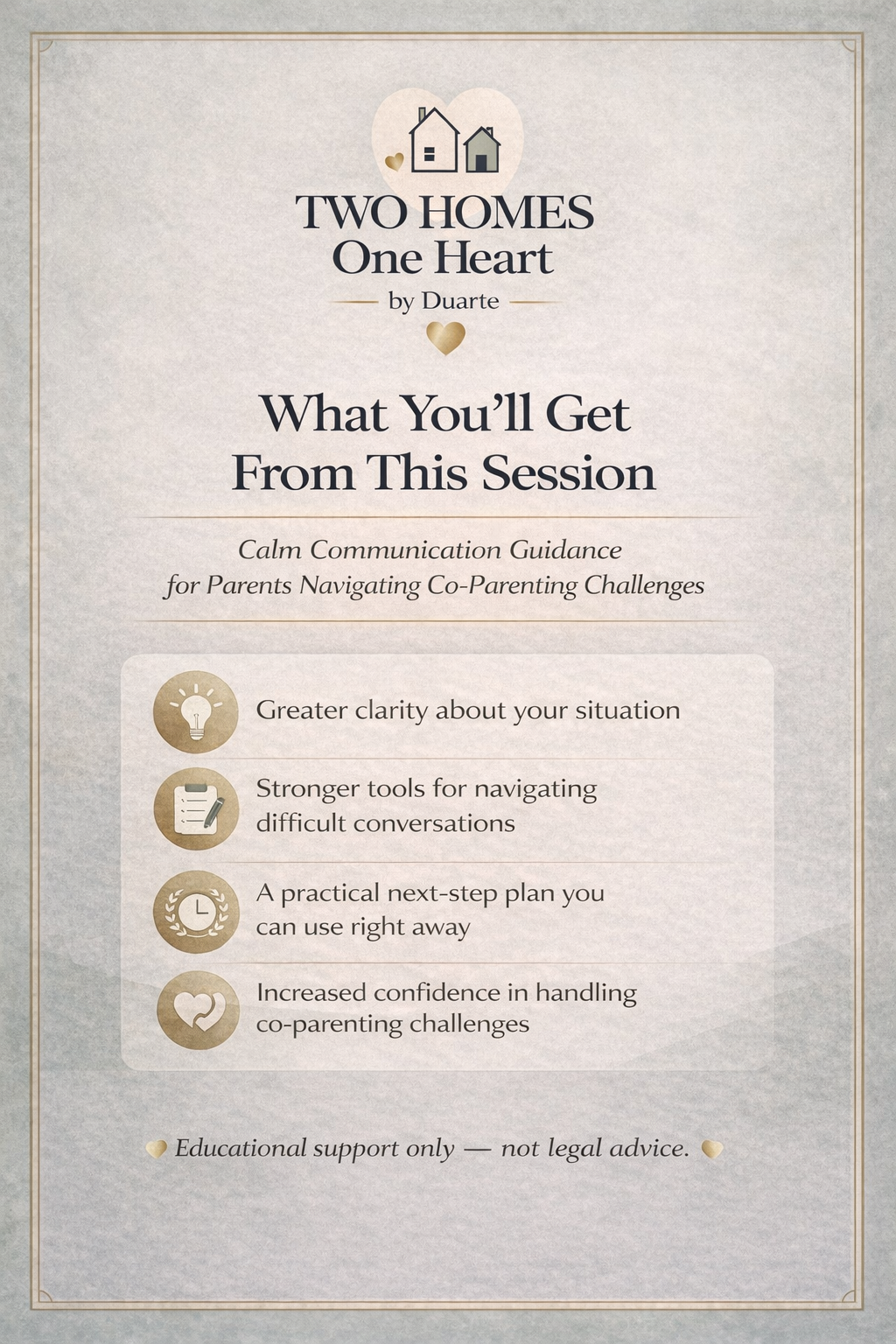 TWO HOMES
One Heart
by Duarte

What You'll Get From This Session

Calm Communication Guidance for Parents Navigating Co-Parenting Challenges

Greater clarity about your situation

Stronger tools for navigating difficult conversations

A practical next-step plan you can use right away

Increased confidence in handling co-parenting challenges

Educational support only — not legal advice.